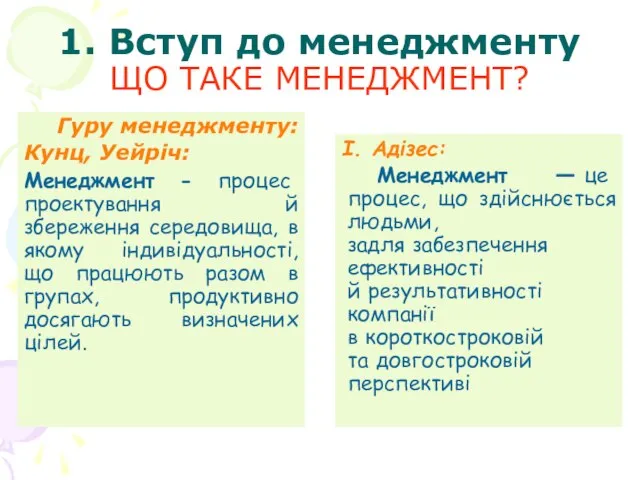 1. Вступ до менеджменту
ЩО ТАКЕ МЕНЕДЖМЕНТ?

Гуру менеджменту: Кунц, Уейріч:

Менеджмент - процес проектування й збереження середовища, в якому індивідуальності, що працюють разом в групах, продуктивно досягають визначених цілей.

І. Адізес:

Менеджмент — це процес, що здійснюється людьми,
задля забезпечення ефективності
й результативності компанії
в короткостроковій
та довгостроковій
перспективі